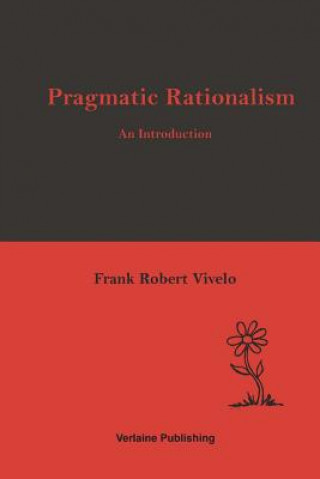 Pragmatic Rationalism

An Introduction

Frank Robert Vivelo

Verlaine Publishing